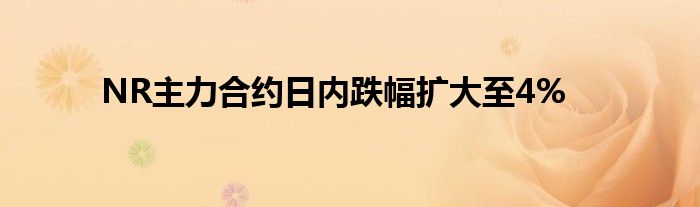 NR主力合约日内跌幅扩大至4%